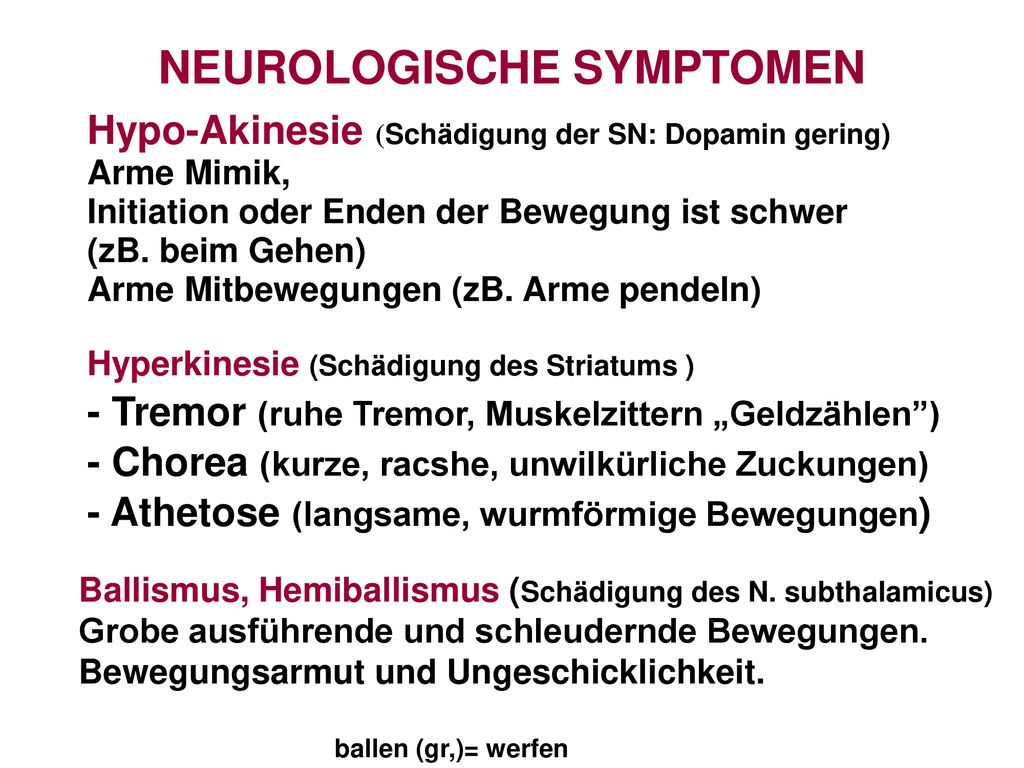 NEUROLOGISCHE SYMPTOMEN

Hypo-Akinesie (Schädigung der SN: Dopamin gering)
Arme Mimik,
Initiation oder Enden der Bewegung ist schwer (zB. beim Gehen)
Arme Mitbewegungen (zB. Arme pendeln)

Hyperkinesie (Schädigung des Striatums )
- Tremor (ruhe Tremor, Muskelzittern „Geldzählen”)
- Chorea (kurze, racshe, unwilkürliche Zuckungen)
- Athetose (langsame, wurmförmige Bewegungen)

Ballismus, Hemiballismus (Schädigung des N. subthalamicus)
Grobe ausführende und schleudernde Bewegungen.
Bewegungsarmut und Ungeschicklichkeit.

ballen (gr,)= werfen